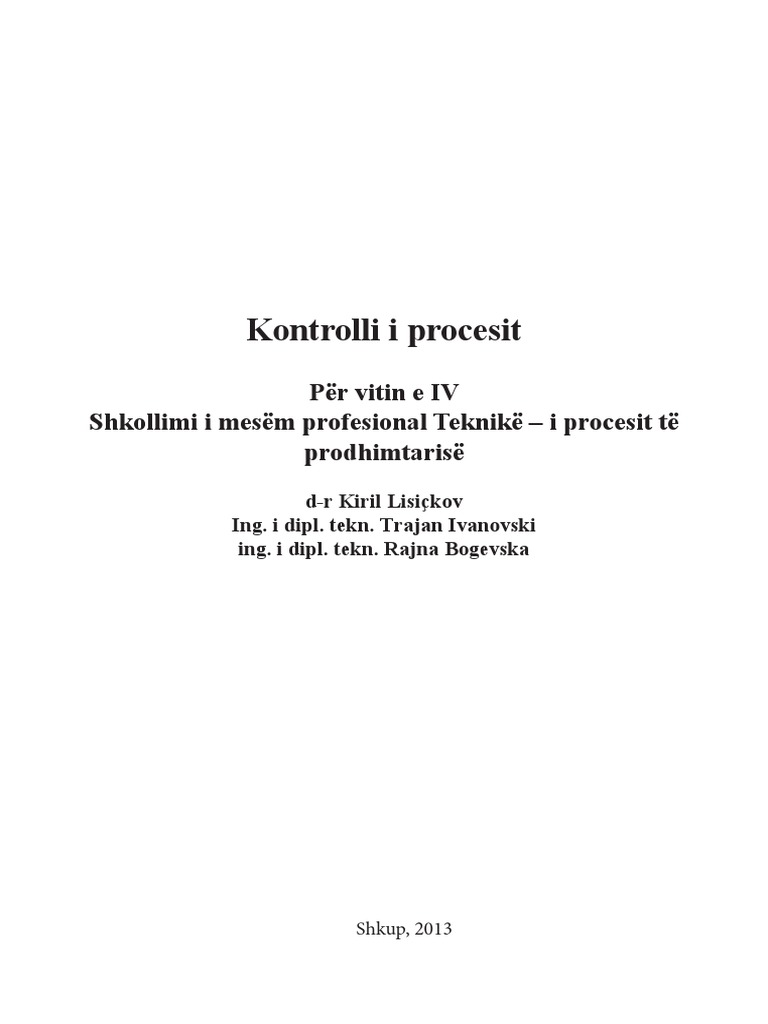 Kontrolli i procesit

Për vitin e IV
Shkollimi i mesëm profesional Teknikë – i procesit të prodhimtarisë

d-r Kiril Lisiçkov
Ing. i dipl. tekn. Trajan Ivanovski
ing. i dipl. tekn. Rajna Bogevska

Shkup, 2013